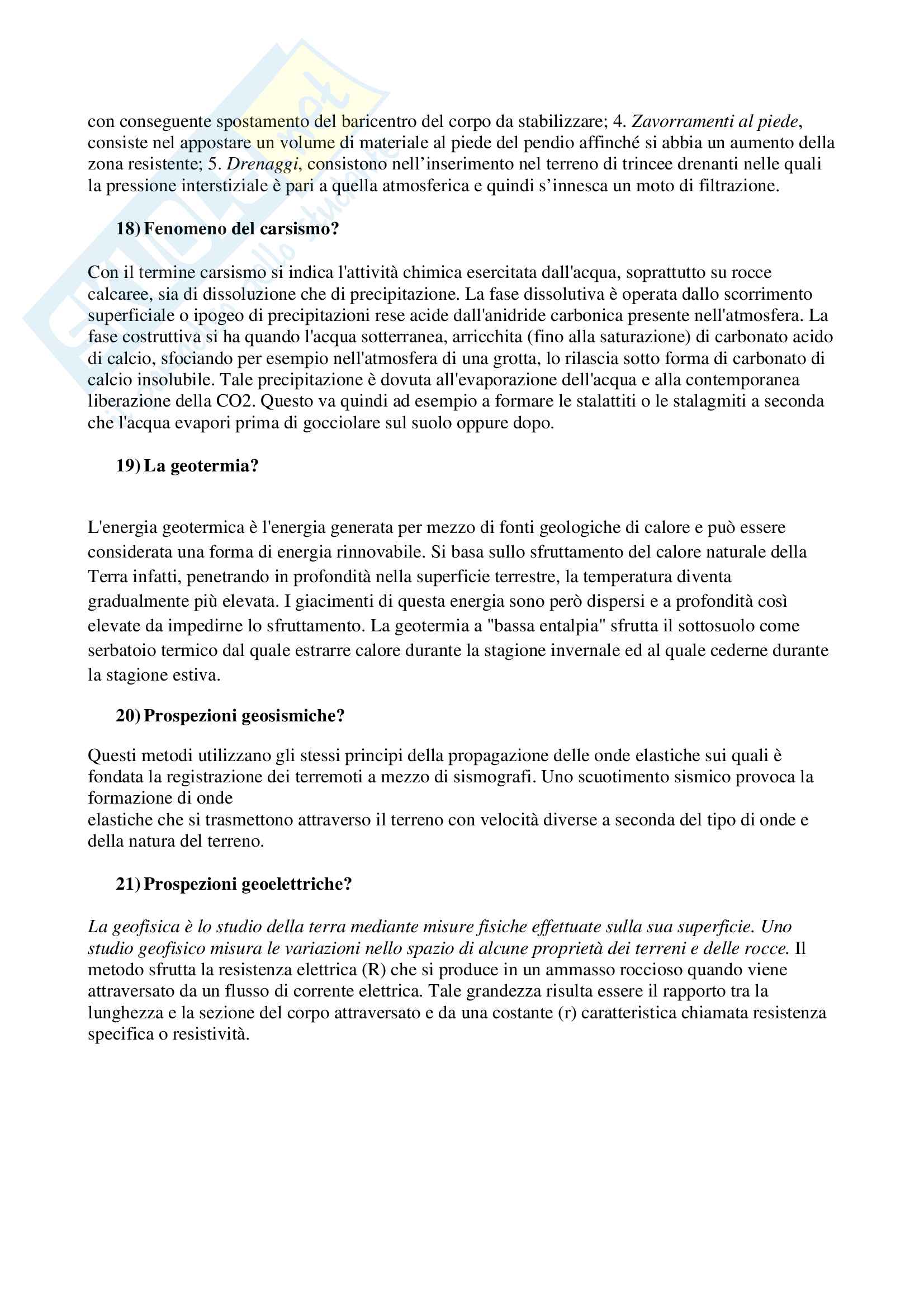 con conseguente spostamento del baricentro del corpo da stabilizzare; 4. Zavorramenti al piede, consiste nel appostare un volume di materiale al piede del pendio affinché si abbia un aumento della zona resistente; 5. Drenaggi, consistono nell'inserimento nel terreno di trincee drenanti nelle quali la pressione interstiziale è pari a quella atmosferica e quindi s'innesca un moto di filtrazione.

18) Fenomeno del carsismo?

Con il termine carsismo si indica l'attività chimica esercitata dall'acqua, soprattutto su rocce calcaree, sia di dissoluzione che di precipitazione. La fase dissolutiva è operata dallo scorrimento superficiale o ipogeo di precipitazioni rese acide dall'anidride carbonica presente nell'atmosfera. La fase costruttiva si ha quando l'acqua sotterranea, arricchita (fino alla saturazione) di carbonato acido di calcio, sfociando per esempio nell'atmosfera di una grotta, lo rilascia sotto forma di carbonato di calcio insolubile. Tale precipitazione è dovuta all'evaporazione dell'acqua e alla contemporanea liberazione della CO2. Questo va quindi ad esempio a formare le stalattiti o le stalagmiti a seconda che l'acqua evapori prima di gocciolare sul suolo oppure dopo.

19) La geotermia?

L'energia geotermica è l'energia generata per mezzo di fonti geologiche di calore e può essere considerata una forma di energia rinnovabile. Si basa sullo sfruttamento del calore naturale della Terra infatti, penetrando in profondità nella superficie terrestre, la temperatura diventa gradualmente più elevata. I giacimenti di questa energia sono però dispersi e a profondità così elevate da impedirne lo sfruttamento. La geotermia a "bassa entalpia" sfrutta il sottosuolo come serbatoio termico dal quale estrarre calore durante la stagione invernale ed al quale cederne durante la stagione estiva.

20) Prospezioni geosismiche?

Questi metodi utilizzano gli stessi principi della propagazione delle onde elastiche sui quali è fondata la registrazione dei terremoti a mezzo di sismografi. Uno scuotimento sismico provoca la formazione di onde
elastiche che si trasmettono attraverso il terreno con velocità diverse a seconda del tipo di onde e della natura del terreno.

21) Prospezioni geoelettriche?

La geofisica è lo studio della terra mediante misure fisiche effettuate sulla sua superficie. Uno studio geofisico misura le variazioni nello spazio di alcune proprietà dei terreni e delle rocce. Il metodo sfrutta la resistenza elettrica (R) che si produce in un ammasso roccioso quando viene attraversato da un flusso di corrente elettrica. Tale grandezza risulta essere il rapporto tra la lunghezza e la sezione del corpo attraversato e da una costante (r) caratteristica chiamata resistenza specifica o resistività.